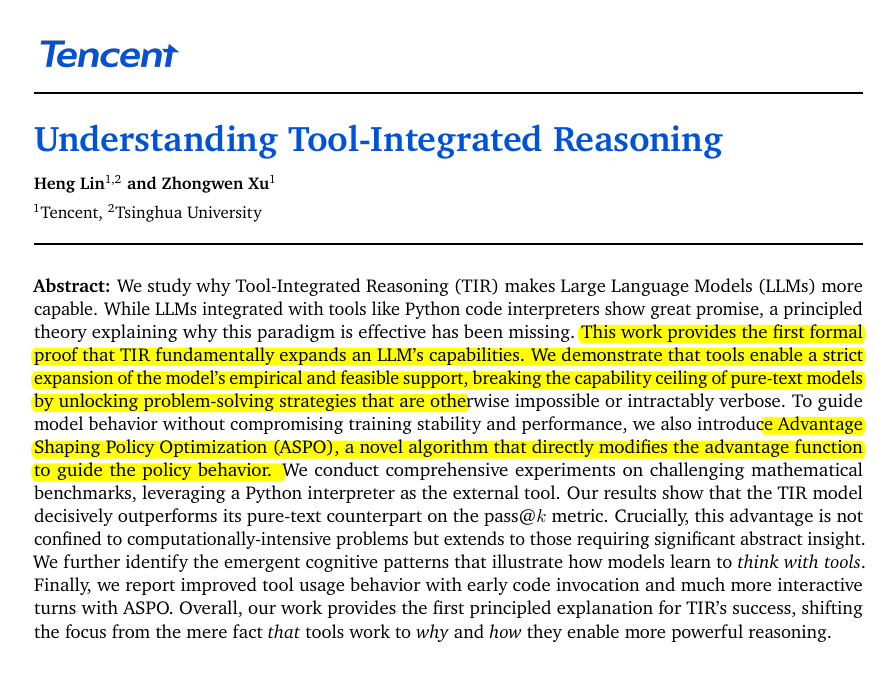 Tencent

Understanding Tool-Integrated Reasoning

Heng Lin$^{1,2}$ and Zhongwen Xu$^{1}$

$^{1}$Tencent, $^{2}$Tsinghua University

Abstract: We study why Tool-Integrated Reasoning (TIR) makes Large Language Models (LLMs) more capable. While LLMs integrated with tools like Python code interpreters show great promise, a principled theory explaining why this paradigm is effective has been missing. This work provides the first formal proof that TIR fundamentally expands an LLM's capabilities. We demonstrate that tools enable a strict expansion of the model's empirical and feasible support, breaking the capability ceiling of pure-text models by unlocking problem-solving strategies that are otherwise impossible or intractably verbose. To guide model behavior without compromising training stability and performance, we also introduce Advantage Shaping Policy Optimization (ASPO), a novel algorithm that directly modifies the advantage function to guide the policy behavior. We conduct comprehensive experiments on challenging mathematical benchmarks, leveraging a Python interpreter as the external tool. Our results show that the TIR model decisively outperforms its pure-text counterpart on the pass@$k$ metric. Crucially, this advantage is not confined to computationally-intensive problems but extends to those requiring significant abstract insight. We further identify the emergent cognitive patterns that illustrate how models learn to think with tools. Finally, we report improved tool usage behavior with early code invocation and much more interactive turns with ASPO. Overall, our work provides the first principled explanation for TIR's success, shifting the focus from the mere fact that tools work to why and how they enable more powerful reasoning.